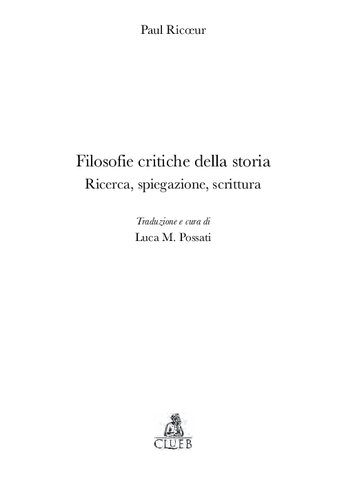 Paul Ricœur

Filosofie critiche della storia
Ricerca, spiegazione, scrittura

Traduzione e cura di
Luca M. Possati

CLUEB